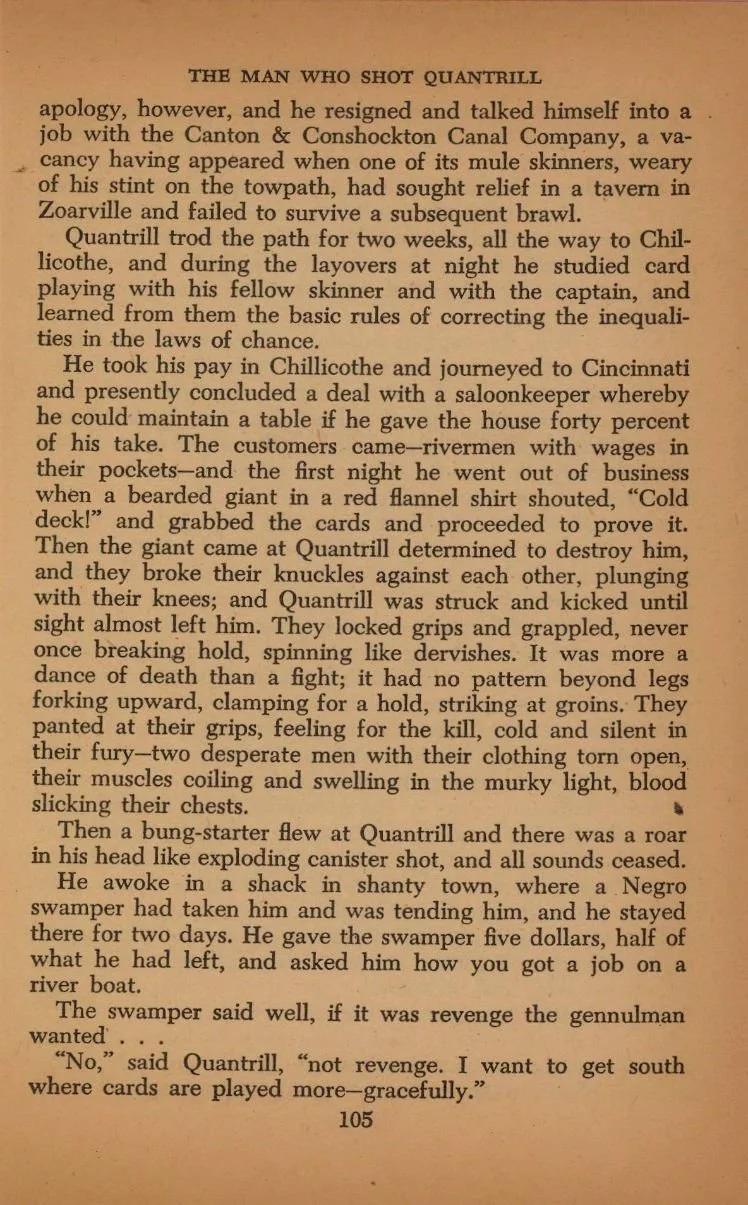 THE MAN WHO SHOT QUANTRILL

apology, however, and he resigned and talked himself into a job with the Canton & Conshockton Canal Company, a vacancy having appeared when one of its mule skinners, weary of his stint on the towpath, had sought relief in a tavern in Zoarville and failed to survive a subsequent brawl.

Quantrill trod the path for two weeks, all the way to Chillicothe, and during the layovers at night he studied card playing with his fellow skinner and with the captain, and learned from them the basic rules of correcting the inequalities in the laws of chance.

He took his pay in Chillicothe and journeyed to Cincinnati and presently concluded a deal with a saloonkeeper whereby he could maintain a table if he gave the house forty percent of his take. The customers came—rivermen with wages in their pockets—and the first night he went out of business when a bearded giant in a red flannel shirt shouted, "Cold deck!" and grabbed the cards and proceeded to prove it. Then the giant came at Quantrill determined to destroy him, and they broke their knuckles against each other, plunging with their knees; and Quantrill was struck and kicked until sight almost left him. They locked grips and grappled, never once breaking hold, spinning like dervishes. It was more a dance of death than a fight; it had no pattern beyond legs forking upward, clamping for a hold, striking at groins. They panted at their grips, feeling for the kill, cold and silent in their fury—two desperate men with their clothing torn open, their muscles coiling and swelling in the murky light, blood slicking their chests.

Then a bung-starter flew at Quantrill and there was a roar in his head like exploding canister shot, and all sounds ceased.

He awoke in a shack in shanty town, where a Negro swamper had taken him and was tending him, and he stayed there for two days. He gave the swamper five dollars, half of what he had left, and asked him how you got a job on a river boat.

The swamper said well, if it was revenge the gennulman wanted . . .

"No," said Quantrill, "not revenge. I want to get south where cards are played more—gracefully."

105